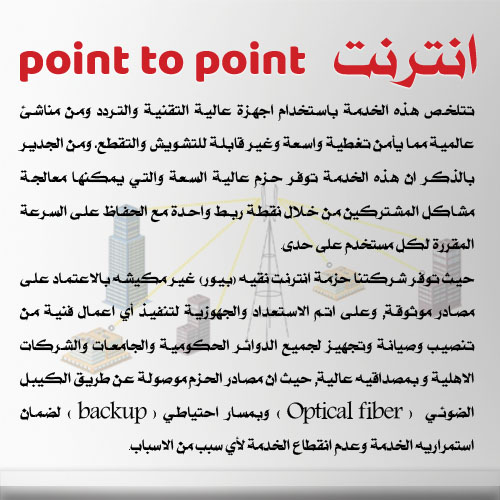 انترنت point to point

تتلخص هذه الخدمة باستخدام اجهزة عالية التقنية والتردد ومن مناشئ عالمية مما يأمن تغطية واسعة وغير قابلة للتشويش والتقطع. ومن الجدير بالذكر ان هذه الخدمة توفر حزم عالية السعة والتي يمكنها معالجة مشاكل المشتركين من خلال نقطة ربط واحدة مع الحفاظ على السرعة المقررة لكل مستخدم على حدى.

حيث توفر شركتنا حزمة انترنت نقيه (بيور) غير مكيشه بالاعتماد على مصادر موثوقة, وعلى اتم الاستعداد والجهوزية لتنفيذ أي اعمال فنية من تنصيب وصيانة وتجهيز لجميع الدوائر الحكومية والجامعات والشركات الاهلية و بمصداقيه عالية, حيث ان مصادر الحزم موصولة عن طريق الكيبل الضوئي ( Optical fiber ) وبمسار احتياطي ( backup ) لضمان استمراريه الخدمة وعدم انقطاع الخدمة لأي سبب من الاسباب.